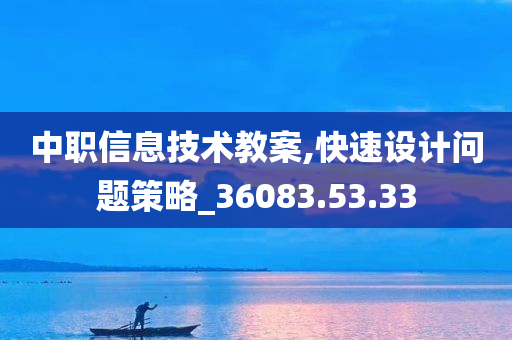 中职信息技术教案,快速设计问题策略_36083.53.33